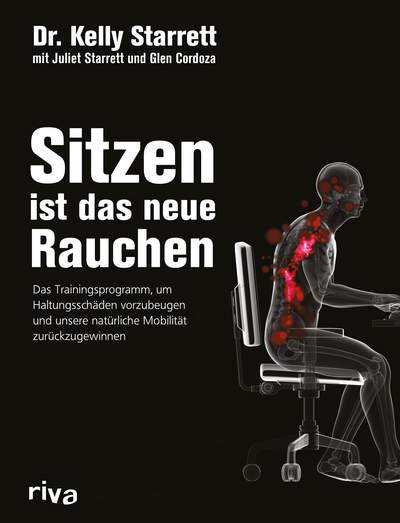 Dr. Kelly Starrett
mit Juliet Starrett und Glen Cordoza

Sitzen ist das neue Rauchen

Das Trainingsprogramm, um Haltungsschäden vorzubeugen und unsere natürliche Mobilität zurückzugewinnen

riva